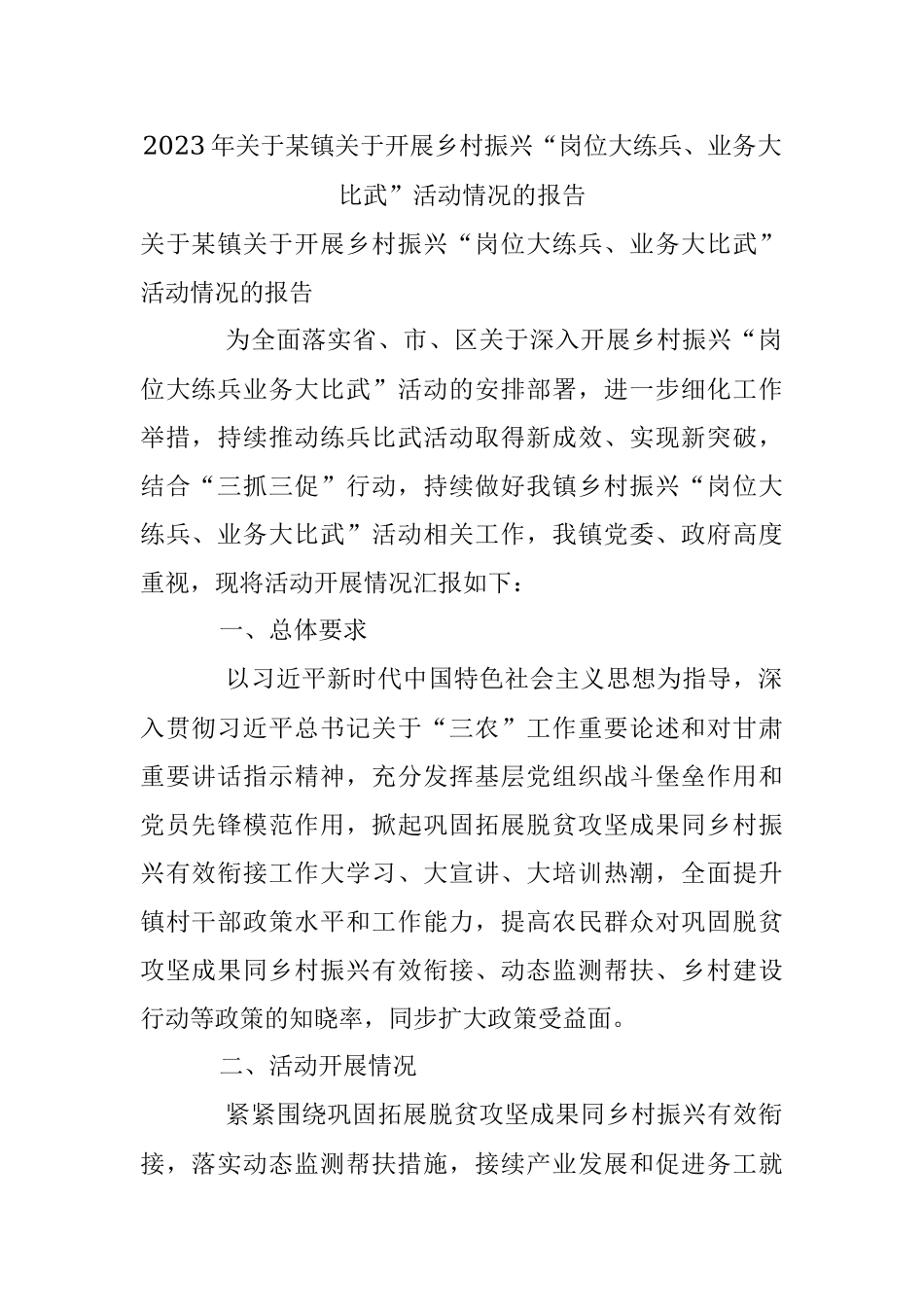 2023年关于某镇关于开展乡村振兴“岗位大练兵、业务大比武”活动情况的报告

关于某镇关于开展乡村振兴“岗位大练兵、业务大比武”活动情况的报告

为全面落实省、市、区关于深入开展乡村振兴“岗位大练兵业务大比武”活动的安排部署，进一步细化工作举措，持续推动练兵比武活动取得新成效、实现新突破，结合“三抓三促”行动，持续做好我镇乡村振兴“岗位大练兵、业务大比武”活动相关工作，我镇党委、政府高度重视，现将活动开展情况汇报如下：

一、总体要求

以习近平新时代中国特色社会主义思想为指导，深入贯彻习近平总书记关于“三农”工作重要论述和对甘肃重要讲话指示精神，充分发挥基层党组织战斗堡垒作用和党员先锋模范作用，掀起巩固拓展脱贫攻坚成果同乡村振兴有效衔接工作大学习、大宣讲、大培训热潮，全面提升镇村干部政策水平和工作能力，提高农民群众对巩固脱贫攻坚成果同乡村振兴有效衔接、动态监测帮扶、乡村建设行动等政策的知晓率，同步扩大政策受益面。

二、活动开展情况

紧紧围绕巩固拓展脱贫攻坚成果同乡村振兴有效衔接，落实动态监测帮扶措施，接续产业发展和促进务工就